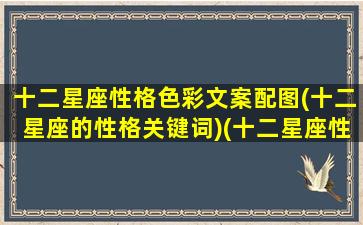 十二星座性格色彩文案配图(十二星座的性格关键词)(十二星座性